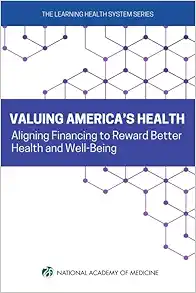 THE LEARNING HEALTH SYSTEM SERIES

VALUING AMERICA'S HEALTH
Aligning Financing to Reward Better Health and Well-Being

NATIONAL ACADEMY OF MEDICINE